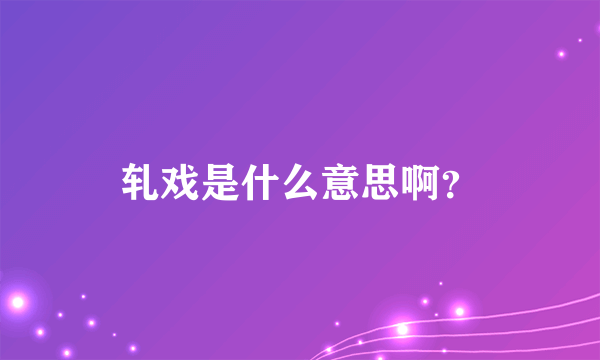 轧戏是什么意思啊?